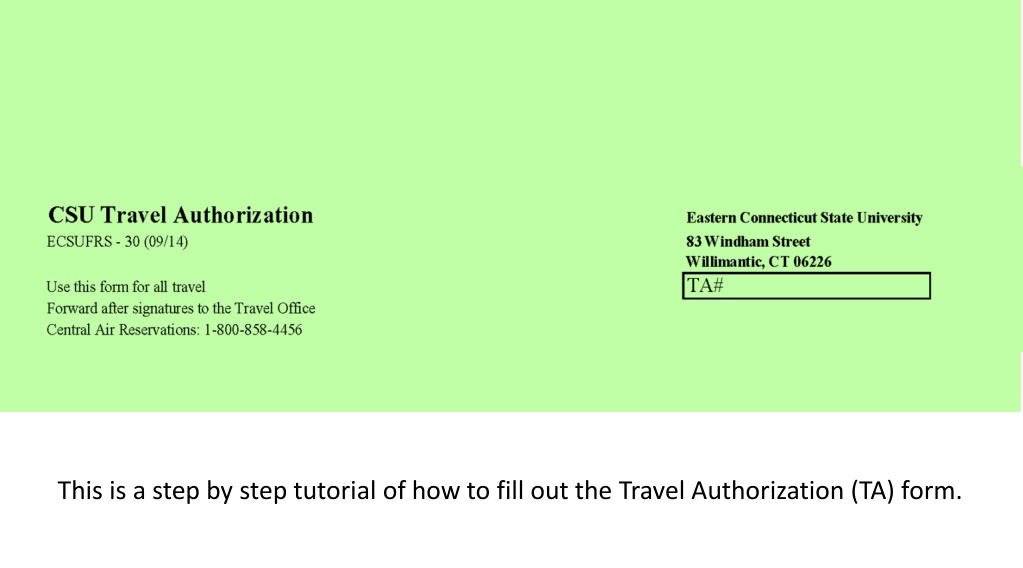 CSU Travel Authorization
ECSUFRS - 30 (09/14)

Use this form for all travel
Forward after signatures to the Travel Office
Central Air Reservations: 1-800-858-4456

Eastern Connecticut State University
83 Windham Street
Willimantic, CT 06226

TA#

This is a step by step tutorial of how to fill out the Travel Authorization (TA) form.